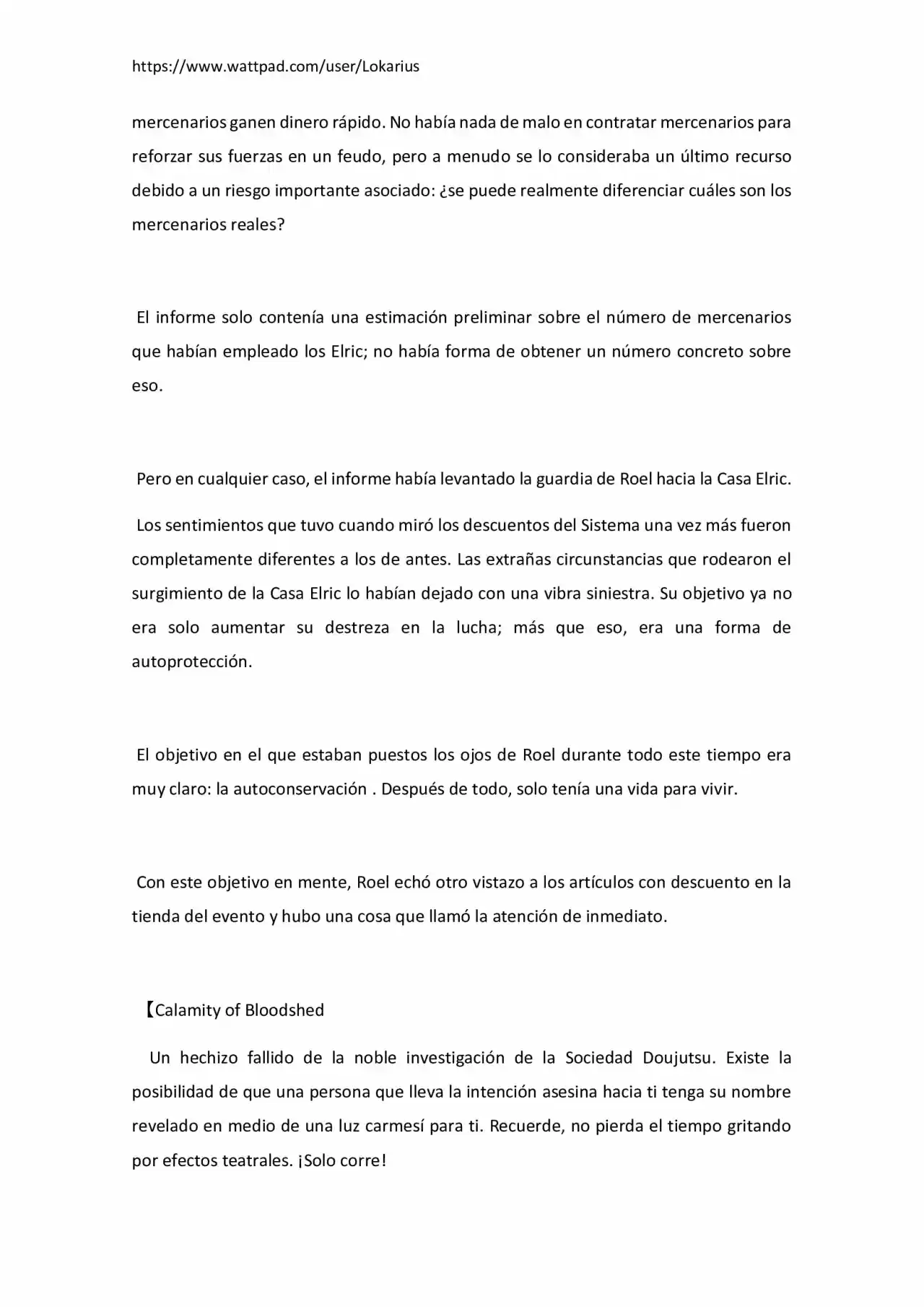 https://www.wattpad.com/user/Lokarius

mercenarios ganen dinero rápido. No había nada de malo en contratar mercenarios para reforzar sus fuerzas en un feudo, pero a menudo se lo consideraba un último recurso debido a un riesgo importante asociado: ¿se puede realmente diferenciar cuáles son los mercenarios reales?

El informe solo contenía una estimación preliminar sobre el número de mercenarios que habían empleado los Elric; no había forma de obtener un número concreto sobre eso.

Pero en cualquier caso, el informe había levantado la guardia de Roel hacia la Casa Elric.

Los sentimientos que tuvo cuando miró los descuentos del Sistema una vez más fueron completamente diferentes a los de antes. Las extrañas circunstancias que rodearon el surgimiento de la Casa Elric lo habían dejado con una vibra siniestra. Su objetivo ya no era solo aumentar su destreza en la lucha; más que eso, era una forma de autoprotección.

El objetivo en el que estaban puestos los ojos de Roel durante todo este tiempo era muy claro: la autoconservación . Después de todo, solo tenía una vida para vivir.

Con este objetivo en mente, Roel echó otro vistazo a los artículos con descuento en la tienda del evento y hubo una cosa que llamó la atención de inmediato.

【Calamity of Bloodshed

Un hechizo fallido de la noble investigación de la Sociedad Doujutsu. Existe la posibilidad de que una persona que lleva la intención asesina hacia ti tenga su nombre revelado en medio de una luz carmesí para ti. Recuerde, no pierda el tiempo gritando por efectos teatrales. ¡Solo corre!